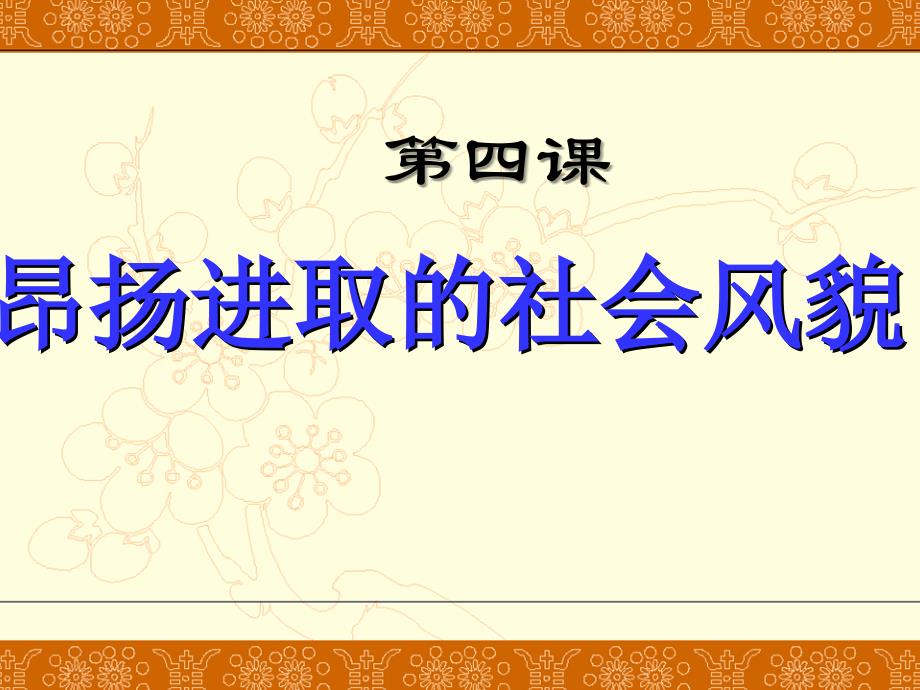 第四课

昂扬进取的社会风貌